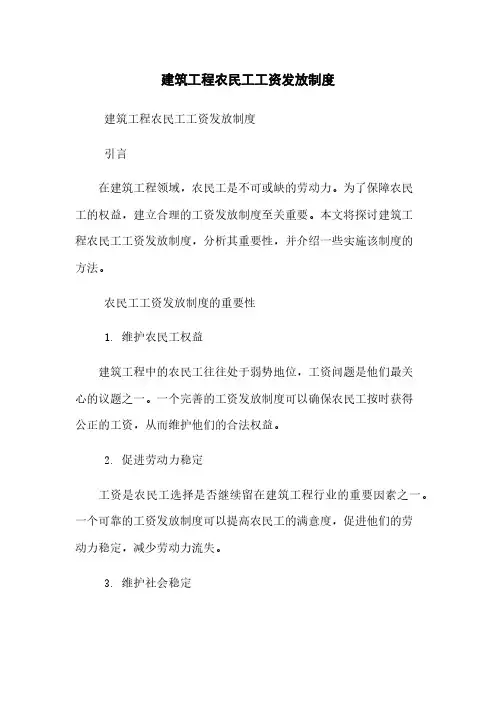 建筑工程农民工工资发放制度

建筑工程农民工工资发放制度

引言

在建筑工程领域，农民工是不可或缺的劳动力。为了保障农民工的权益，建立合理的工资发放制度至关重要。本文将探讨建筑工程农民工工资发放制度，分析其重要性，并介绍一些实施该制度的方法。

农民工工资发放制度的重要性

1. 维护农民工权益

建筑工程中的农民工往往处于弱势地位，工资问题是他们最关心的议题之一。一个完善的工资发放制度可以确保农民工按时获得公正的工资，从而维护他们的合法权益。

2. 促进劳动力稳定

工资是农民工选择是否继续留在建筑工程行业的重要因素之一。一个可靠的工资发放制度可以提高农民工的满意度，促进他们的劳动力稳定，减少劳动力流失。

3. 维护社会稳定